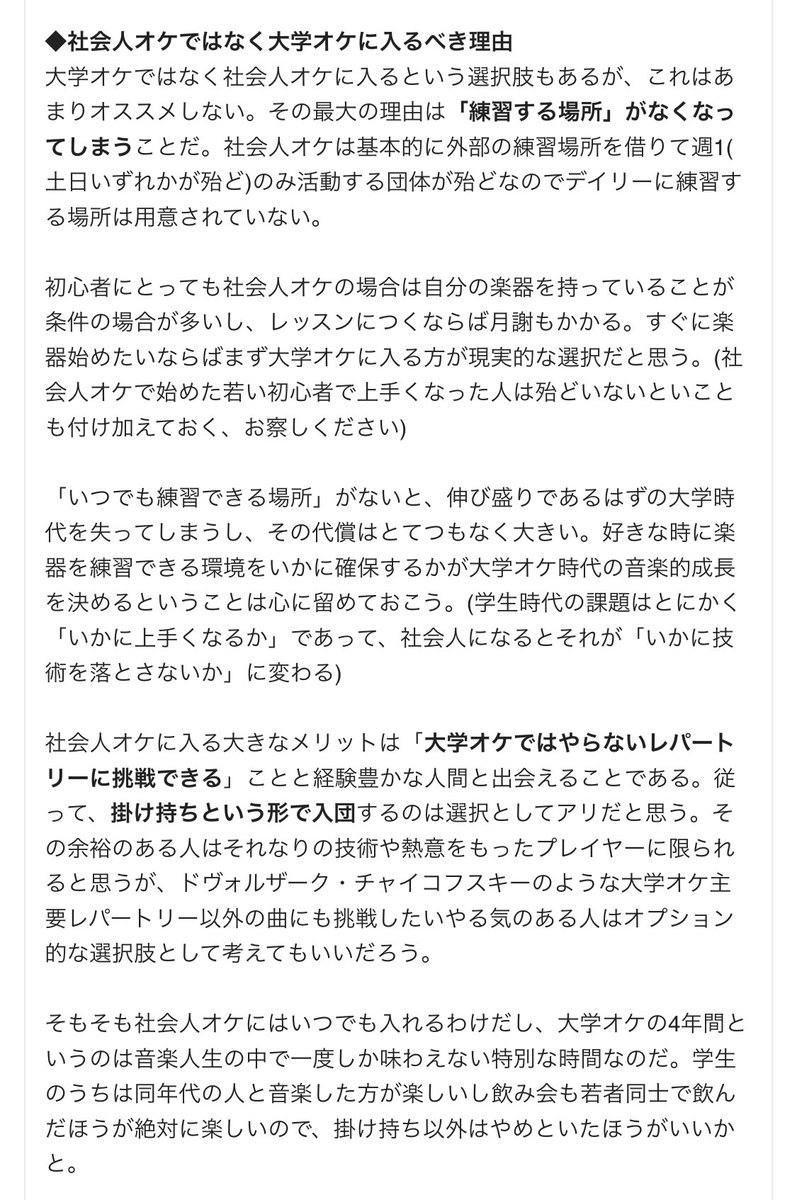 ◆社会人オケではなく大学オケに入るべき理由
大学オケではなく社会人オケに入るという選択肢もあるが、これはあまりオススメしない。その最大の理由は「練習する場所」がなくなってしまうことだ。社会人オケは基本的に外部の練習場所を借りて週1(土日いずれかが殆ど)のみ活動する団体が殆どなのでデイリーに練習する場所は用意されていない。

初心者にとっても社会人オケの場合は自分の楽器を持っていることが条件の場合が多いし、レッスンにつくならば月謝もかかる。すぐに楽器始めたいならばまず大学オケに入る方が現実的な選択だと思う。(社会人オケで始めた若い初心者で上手くなった人は殆どいないということも付け加えておく、お察しください)

「いつでも練習できる場所」がないと、伸び盛りであるはずの大学時代を失ってしまうし、その代償はとてつもなく大きい。好きな時に楽器を練習できる環境をいかに確保するかが大学オケ時代の音楽的成長を決めるということは心に留めておこう。(学生時代の課題はとにかく「いかに上手くなるか」であって、社会人になるとそれが「いかに技術を落とさないか」に変わる)

社会人オケに入る大きなメリットは「大学オケではやらないレパートリーに挑戦できる」ことと経験豊かな人間と出会えることである。従って、掛け持ちという形で入団するのは選択としてアリだと思う。その余裕のある人はそれなりの技術や熱意をもったプレイヤーに限られると思うが、ドヴォルザーク・チャイコフスキーのような大学オケ主要レパートリー以外の曲にも挑戦したいやる気のある人はオプション的な選択肢として考えてもいいだろう。

そもそも社会人オケにはいつでも入れるわけだし、大学オケの4年間というのは音楽人生の中で一度しか味わえない特別な時間なのだ。学生のうちは同年代の人と音楽した方が楽しいし飲み会も若者同士で飲んだほうが絶対に楽しいので、掛け持ち以外はやめといたほうがいいかと。